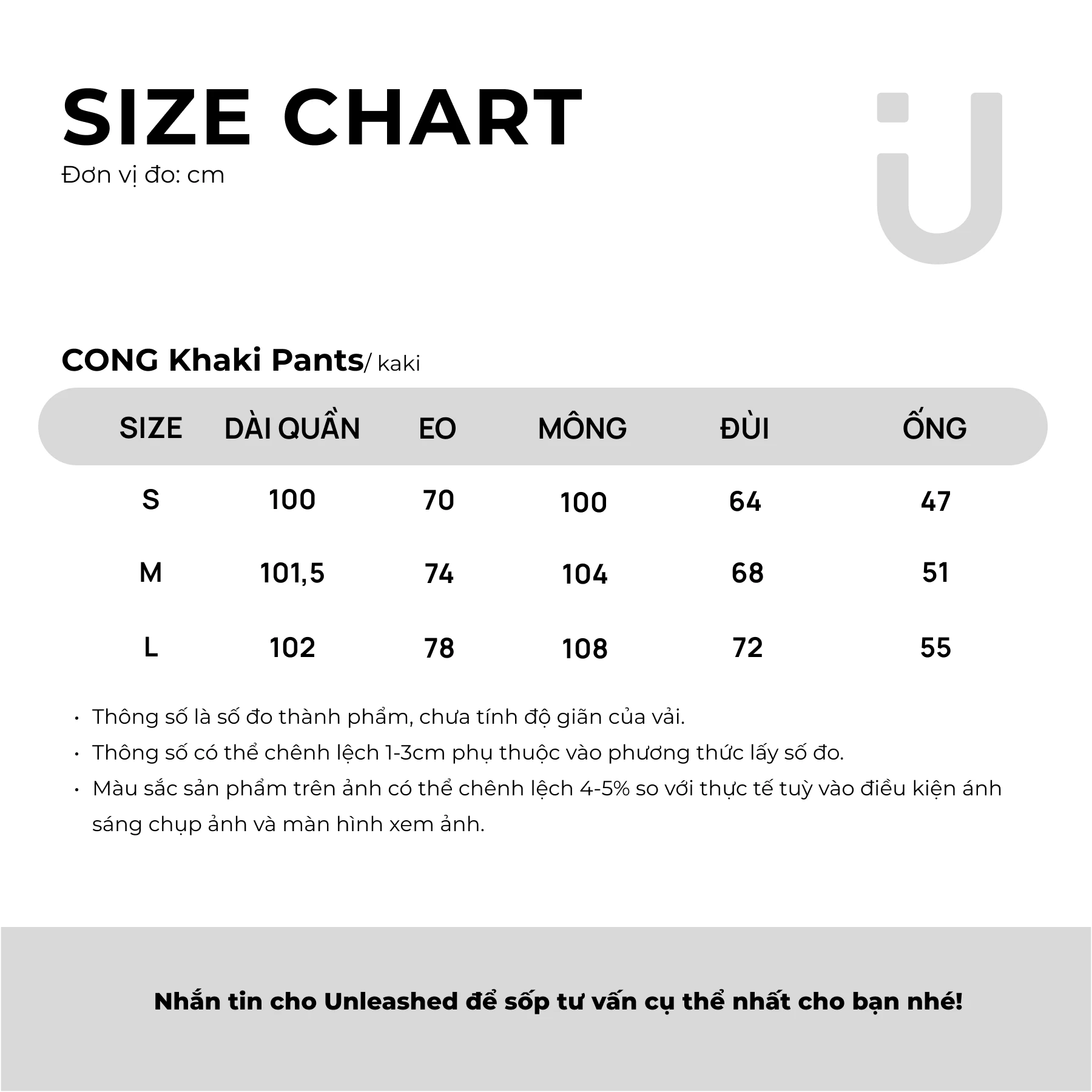 SIZE CHART

Đơn vị đo: cm

CONG Khaki Pants/ kaki

| SIZE | DÀI QUẦN | EO | MÔNG | ĐÙI | ỐNG |
|---|---|---|---|---|---|
| S | 100 | 70 | 100 | 64 | 47 |
| M | 101,5 | 74 | 104 | 68 | 51 |
| L | 102 | 78 | 108 | 72 | 55 |

• Thông số là số đo thành phẩm, chưa tính độ giãn của vải.
• Thông số có thể chênh lệch 1-3cm phụ thuộc vào phương thức lấy số đo.
• Màu sắc sản phẩm trên ảnh có thể chênh lệch 4-5% so với thực tế tuỳ vào điều kiện ánh sáng chụp ảnh và màn hình xem ảnh.

Nhắn tin cho Unleashed để sốp tư vấn cụ thể nhất cho bạn nhé!